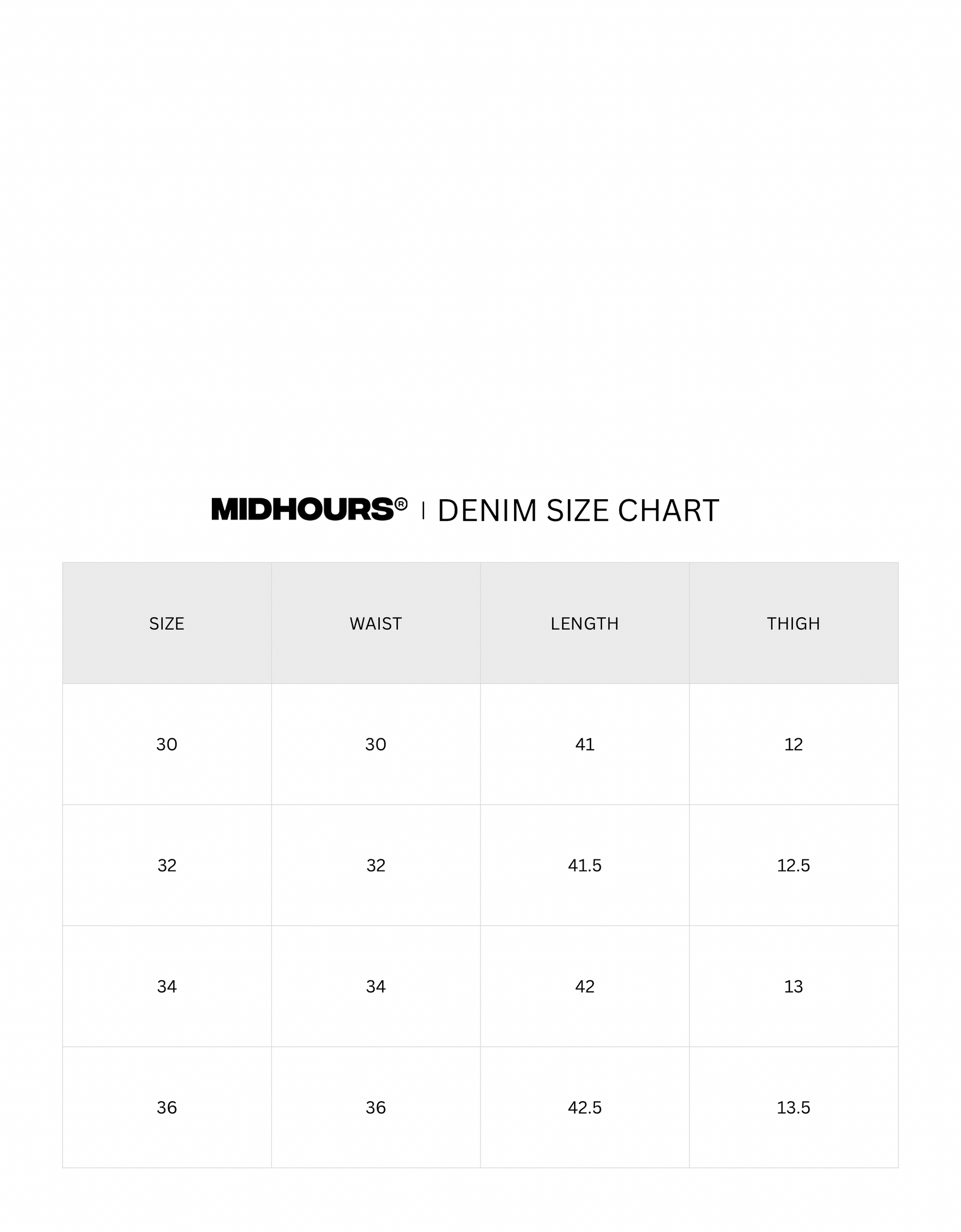 MIDHOURS® | DENIM SIZE CHART

| SIZE | WAIST | LENGTH | THIGH |
|---|---|---|---|
| 30 | 30 | 41 | 12 |
| 32 | 32 | 41.5 | 12.5 |
| 34 | 34 | 42 | 13 |
| 36 | 36 | 42.5 | 13.5 |